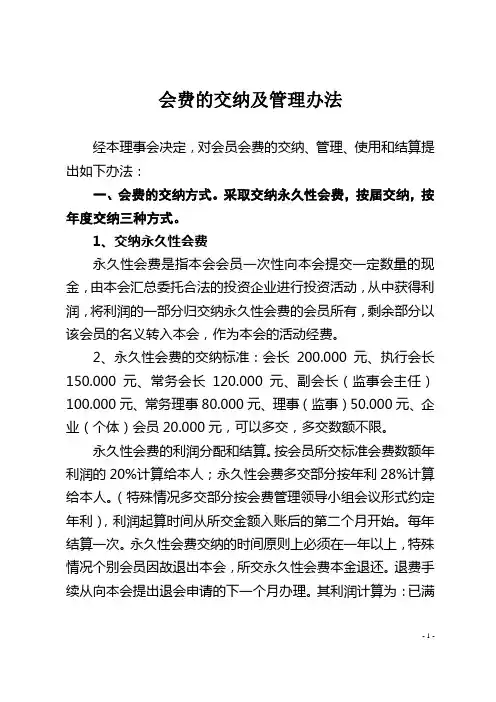 会费的交纳及管理办法

经本理事会决定，对会员会费的交纳、管理、使用和结算提出如下办法：

一、会费的交纳方式。采取交纳永久性会费，按届交纳，按年度交纳三种方式。

1、交纳永久性会费

永久性会费是指本会会员一次性向本会提交一定数量的现金，由本会汇总委托合法的投资企业进行投资活动，从中获得利润，将利润的一部分归交纳永久性会费的会员所有，剩余部分以该会员的名义转入本会，作为本会的活动经费。

2、永久性会费的交纳标准：会长 200.000 元、执行会长 150.000 元、常务会长 120.000 元、副会长（监事会主任）100.000 元、常务理事 80.000 元、理事（监事）50.000 元、企业（个体）会员 20.000 元，可以多交，多交数额不限。

永久性会费的利润分配和结算。按会员所交标准会费数额年利润的 20%计算给本人；永久性会费多交部分按年利 28%计算给本人。（特殊情况多交部分按会费管理领导小组会议形式约定年利），利润起算时间从所交金额入账后的第二个月开始。每年结算一次。永久性会费交纳的时间原则上必须在一年以上，特殊情况个别会员因故退出本会，所交永久性会费本金退还。退费手续从向本会提出退会申请的下一个月办理。其利润计算为：已满

- 1 -